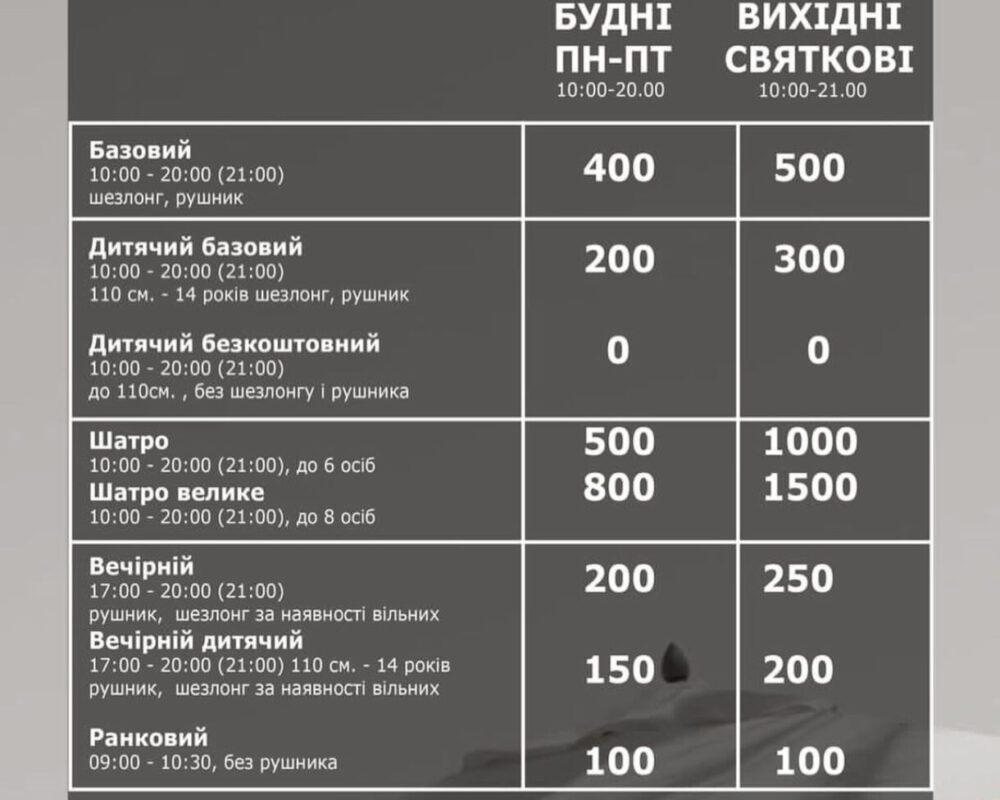 |  | БУДНІ ПН-ПТ 10:00-20.00 | ВИХІДНІ СВЯТКОВІ 10:00-21.00 |
|---|---|---|
| Базовий 10:00 - 20:00 (21:00) шезлонг, рушник | 400 | 500 |
| Дитячий базовий 10:00 - 20:00 (21:00) 110 см. - 14 років шезлонг, рушник | 200 | 300 |
| Дитячий безкоштовний 10:00 - 20:00 (21:00) до 110см. , без шезлонгу і рушника | 0 | 0 |
| Шатро 10:00 - 20:00 (21:00), до 6 осіб | 500 | 1000 |
| Шатро велике 10:00 - 20:00 (21:00), до 8 осіб | 800 | 1500 |
| Вечірній 17:00 - 20:00 (21:00) рушник, шезлонг за наявності вільних | 200 | 250 |
| Вечірній дитячий 17:00 - 20:00 (21:00) 110 см. - 14 років рушник, шезлонг за наявності вільних | 150 | 200 |
| Ранковий 09:00 - 10:30, без рушника | 100 | 100 |